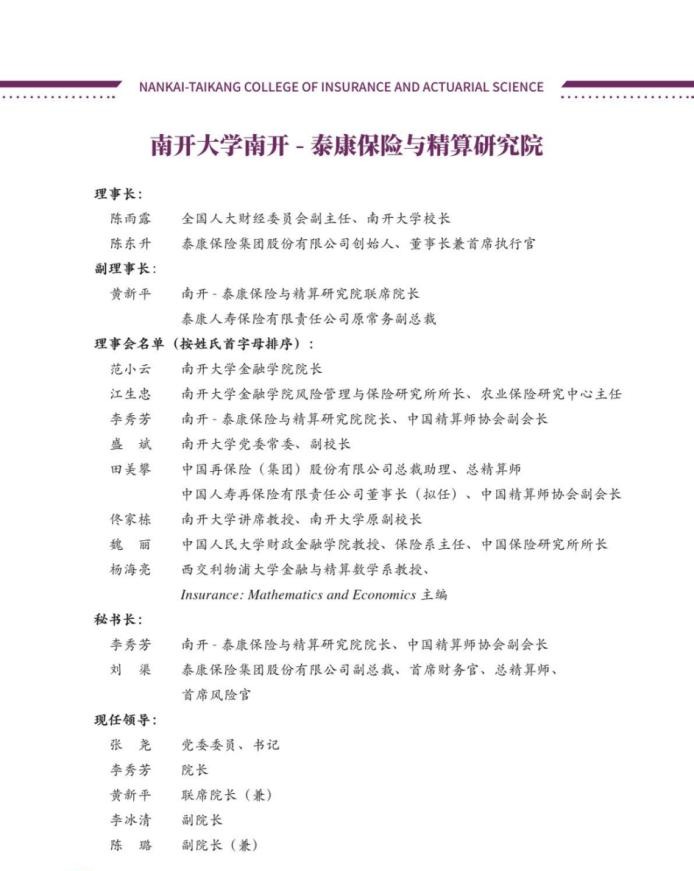 NANKAI-TAIKANG COLLEGE OF INSURANCE AND ACTUARIAL SCIENCE

南开大学南开 - 泰康保险与精算研究院

理事长：

陈雨露　全国人大财经委员会副主任、南开大学校长

陈东升　泰康保险集团股份有限公司创始人、董事长兼首席执行官

副理事长：

黄新平　南开 - 泰康保险与精算研究院联席院长
泰康人寿保险有限责任公司原常务副总裁

理事会名单（按姓氏首字母排序）：

范小云　南开大学金融学院院长

江生忠　南开大学金融学院风险管理与保险研究所所长、农业保险研究中心主任

李秀芳　南开 - 泰康保险与精算研究院院长、中国精算师协会副会长

盛　斌　南开大学党委常委、副校长

田美攀　中国再保险（集团）股份有限公司总裁助理、总精算师
中国人寿再保险有限责任公司董事长（拟任）、中国精算师协会副会长

佟家栋　南开大学讲席教授、南开大学原副校长

魏　丽　中国人民大学财政金融学院教授、保险系主任、中国保险研究所所长

杨海亮　西交利物浦大学金融与精算数学系教授、
Insurance: Mathematics and Economics 主编

秘书长：

李秀芳　南开 - 泰康保险与精算研究院院长、中国精算师协会副会长

刘　渠　泰康保险集团股份有限公司副总裁、首席财务官、总精算师、
首席风险官

现任领导：

张　尧　党委委员、书记

李秀芳　院长

黄新平　联席院长（兼）

李冰清　副院长

陈　璐　副院长（兼）